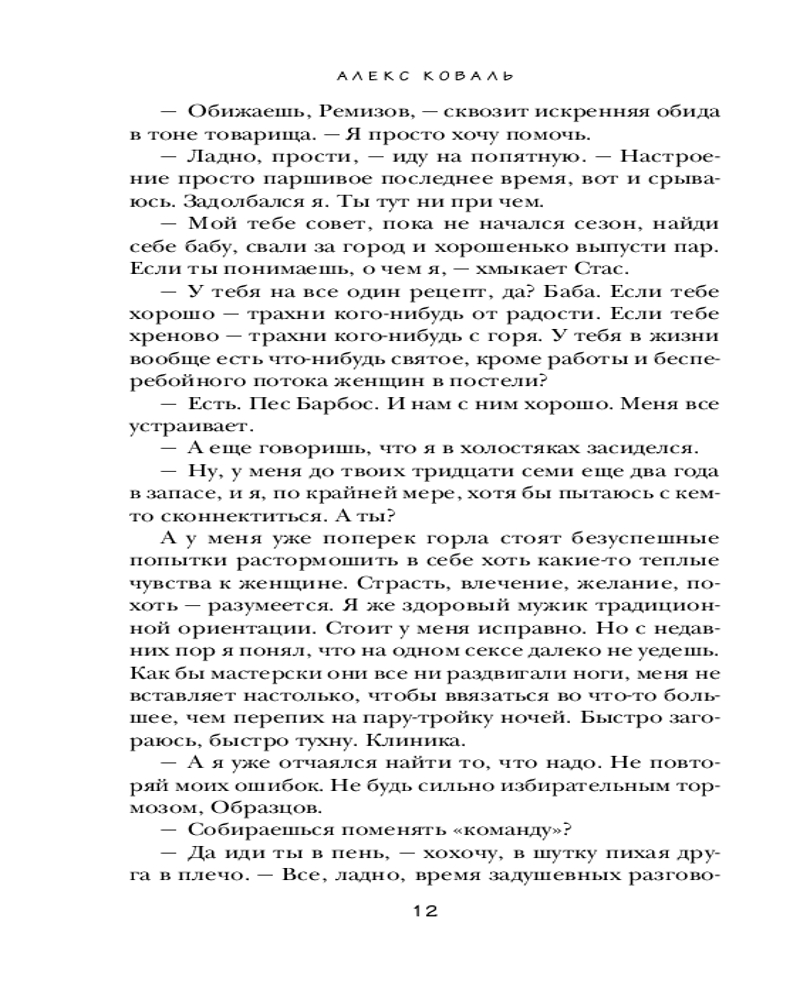 АЛЕКС КОВАЛЬ

— Обижаешь, Ремизов, — сквозит искренняя обида в тоне товарища. — Я просто хочу помочь.

— Ладно, прости, — иду на попятную. — Настроение просто паршивое последнее время, вот и срываюсь. Задолбался я. Ты тут ни при чем.

— Мой тебе совет, пока не начался сезон, найди себе бабу, свали за город и хорошенько выпусти пар. Если ты понимаешь, о чем я, — хмыкает Стас.

— У тебя на все один рецепт, да? Баба. Если тебе хорошо — трахни кого-нибудь от радости. Если тебе хреново — трахни кого-нибудь с горя. У тебя в жизни вообще есть что-нибудь святое, кроме работы и бесперебойного потока женщин в постели?

— Есть. Пес Барбос. И нам с ним хорошо. Меня все устраивает.

— А еще говоришь, что я в холостяках засиделся.

— Ну, у меня до твоих тридцати семи еще два года в запасе, и я, по крайней мере, хотя бы пытаюсь с кем-то сконнектиться. А ты?

А у меня уже поперек горла стоят безуспешные попытки растормошить в себе хоть какие-то теплые чувства к женщине. Страсть, влечение, желание, похоть — разумеется. Я же здоровый мужик традиционной ориентации. Стоит у меня исправно. Но с недавних пор я понял, что на одном сексе далеко не уедешь. Как бы мастерски они все ни раздвигали ноги, меня не вставляет настолько, чтобы ввязаться во что-то большее, чем перепих на пару-тройку ночей. Быстро загораюсь, быстро тухну. Клиника.

— А я уже отчаялся найти то, что надо. Не повторяй моих ошибок. Не будь сильно избирательным тормозом, Образцов.

— Собираешься поменять «команду»?

— Да иди ты в пень, — хохочу, в шутку пихая друга в плечо. — Все, ладно, время задушевных разгово-

12